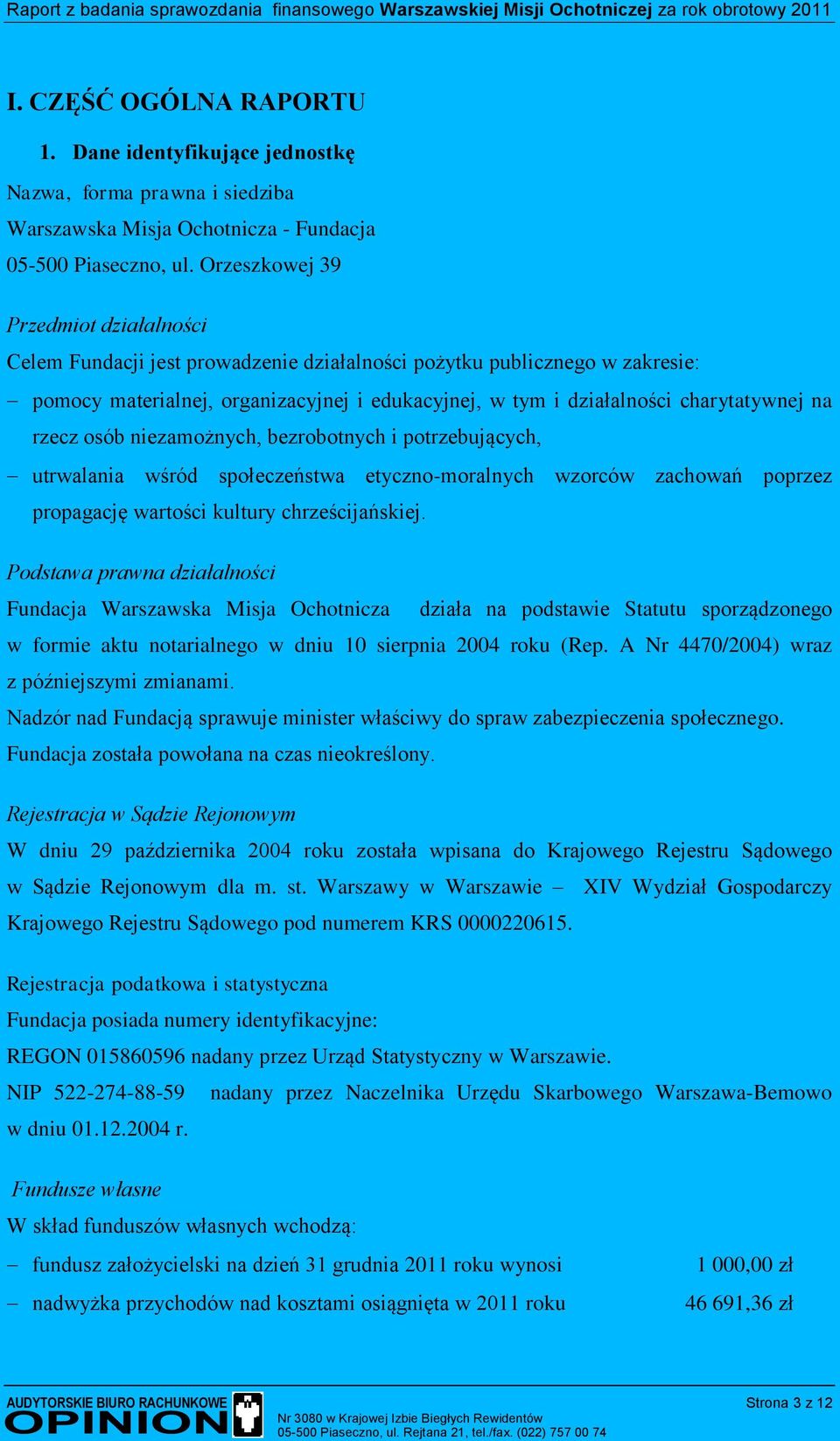 Raport z badania sprawozdania finansowego Warszawskiej Misji Ochotniczej za rok obrotowy 2011

I. CZĘŚĆ OGÓLNA RAPORTU

1. Dane identyfikujące jednostkę

Nazwa, forma prawna i siedziba
Warszawska Misja Ochotnicza - Fundacja
05-500 Piaseczno, ul. Orzeszkowej 39

Przedmiot działalności
Celem Fundacji jest prowadzenie działalności pożytku publicznego w zakresie:
– pomocy materialnej, organizacyjnej i edukacyjnej, w tym i działalności charytatywnej na rzecz osób niezamożnych, bezrobotnych i potrzebujących,
– utrwalania wśród społeczeństwa etyczno-moralnych wzorców zachowań poprzez propagację wartości kultury chrześcijańskiej.

Podstawa prawna działalności
Fundacja Warszawska Misja Ochotnicza działa na podstawie Statutu sporządzonego w formie aktu notarialnego w dniu 10 sierpnia 2004 roku (Rep. A Nr 4470/2004) wraz z późniejszymi zmianami.
Nadzór nad Fundacją sprawuje minister właściwy do spraw zabezpieczenia społecznego.
Fundacja została powołana na czas nieokreślony.

Rejestracja w Sądzie Rejonowym
W dniu 29 października 2004 roku została wpisana do Krajowego Rejestru Sądowego w Sądzie Rejonowym dla m. st. Warszawy w Warszawie – XIV Wydział Gospodarczy Krajowego Rejestru Sądowego pod numerem KRS 0000220615.

Rejestracja podatkowa i statystyczna
Fundacja posiada numery identyfikacyjne:
REGON 015860596 nadany przez Urząd Statystyczny w Warszawie.
NIP 522-274-88-59 nadany przez Naczelnika Urzędu Skarbowego Warszawa-Bemowo w dniu 01.12.2004 r.

Fundusze własne
W skład funduszów własnych wchodzą:
– fundusz założycielski na dzień 31 grudnia 2011 roku wynosi 1 000,00 zł
– nadwyżka przychodów nad kosztami osiągnięta w 2011 roku 46 691,36 zł

AUDYTORSKIE BIURO RACHUNKOWE
OPINION
Nr 3080 w Krajowej Izbie Biegłych Rewidentów
05-500 Piaseczno, ul. Rejtana 21, tel./fax. (022) 757 00 74
Strona 3 z 12